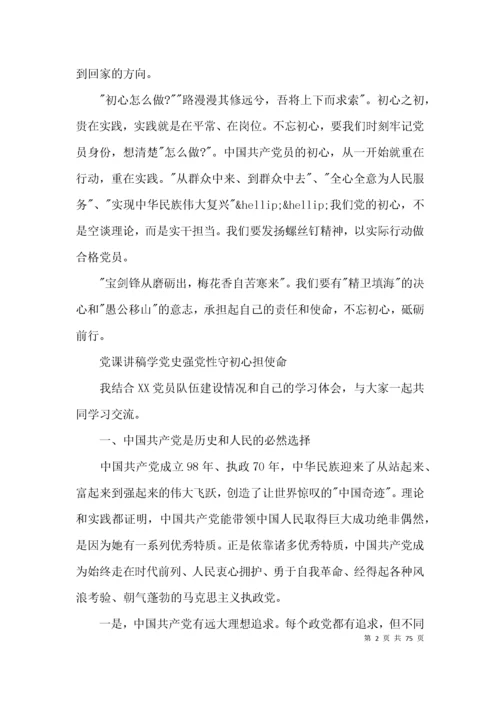 到回家的方向。

"初心怎么做?""路漫漫其修远兮，吾将上下而求索"。初心之初，贵在实践，实践就是在平常、在岗位。不忘初心，要我们时刻牢记党员身份，想清楚"怎么做?"。中国共产党员的初心，从一开始就重在行动，重在实践。"从群众中来、到群众中去"、"全心全意为人民服务"、"实现中华民族伟大复兴"&hellip;&hellip;我们党的初心，不是空谈理论，而是实干担当。我们要发扬螺丝钉精神，以实际行动做合格党员。

"宝剑锋从磨砺出，梅花香自苦寒来"。我们要有"精卫填海"的决心和"愚公移山"的意志，承担起自己的责任和使命，不忘初心，砥砺前行。

党课讲稿学党史强党性守初心担使命

我结合XX党员队伍建设情况和自己的学习体会，与大家一起共同学习交流。

一、中国共产党是历史和人民的必然选择

中国共产党成立98年、执政70年，中华民族迎来了从站起来、富起来到强起来的伟大飞跃，创造了让世界惊叹的"中国奇迹"。理论和实践都证明，中国共产党能带领中国人民取得巨大成功绝非偶然，是因为她有一系列优秀特质。正是依靠诸多优秀特质，中国共产党成为始终走在时代前列、人民衷心拥护、勇于自我革命、经得起各种风浪考验、朝气蓬勃的马克思主义执政党。

一是，中国共产党有远大理想追求。每个政党都有追求，但不同

第 2 页 共 75 页